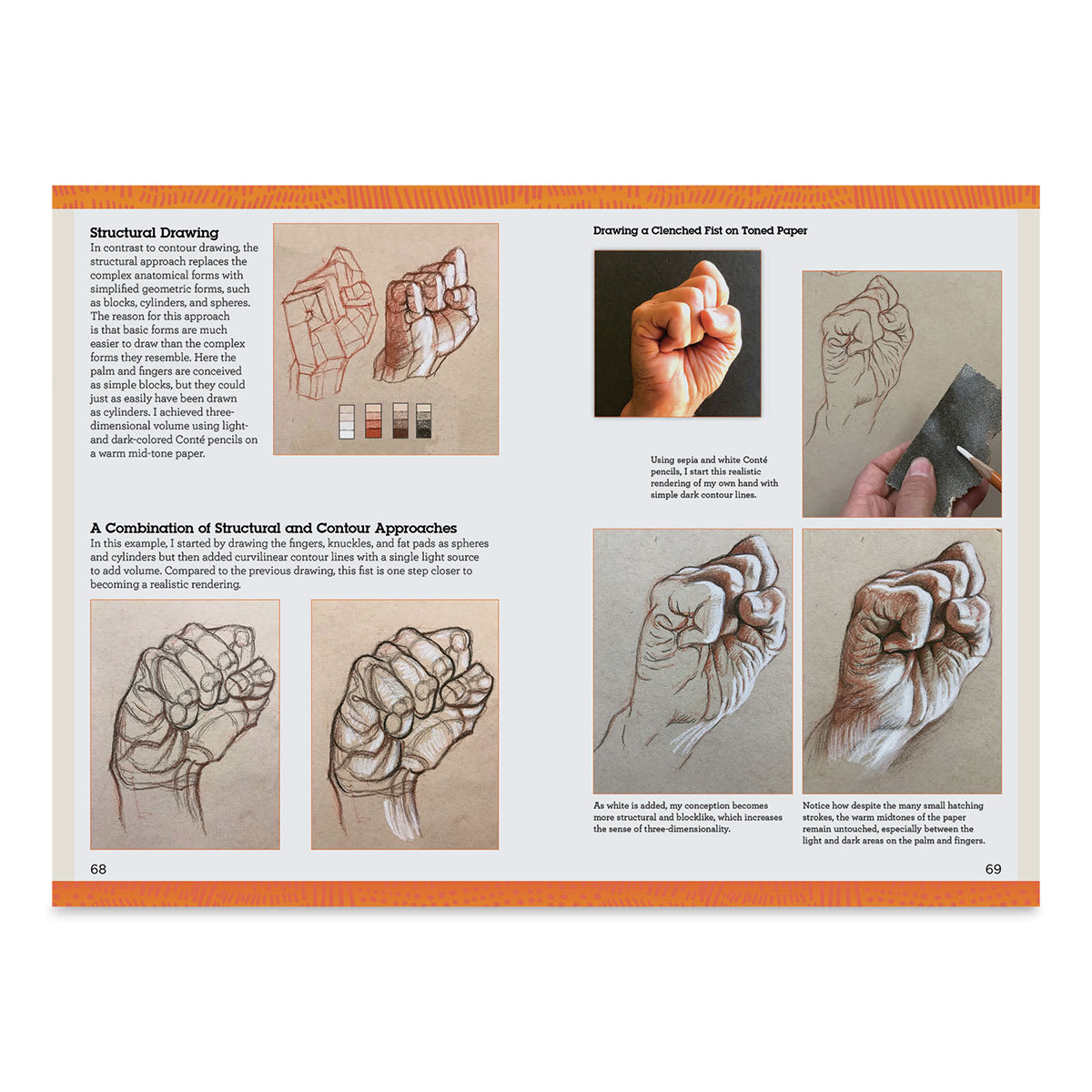 Structural Drawing
In contrast to contour drawing, the structural approach replaces the complex anatomical forms with simplified geometric forms, such as blocks, cylinders, and spheres. The reason for this approach is that basic forms are much easier to draw than the complex forms they resemble. Here the palm and fingers are conceived as simple blocks, but they could just as easily have been drawn as cylinders. I achieved three-dimensional volume using light- and dark-colored Conté pencils on a warm mid-tone paper.

A Combination of Structural and Contour Approaches
In this example, I started by drawing the fingers, knuckles, and fat pads as spheres and cylinders but then added curvilinear contour lines with a single light source to add volume. Compared to the previous drawing, this fist is one step closer to becoming a realistic rendering.

68

Drawing a Clenched Fist on Toned Paper

Using sepia and white Conté pencils, I start this realistic rendering of my own hand with simple dark contour lines.

As white is added, my conception becomes more structural and blocklike, which increases the sense of three-dimensionality.

Notice how despite the many small hatching strokes, the warm midtones of the paper remain untouched, especially between the light and dark areas on the palm and fingers.

69